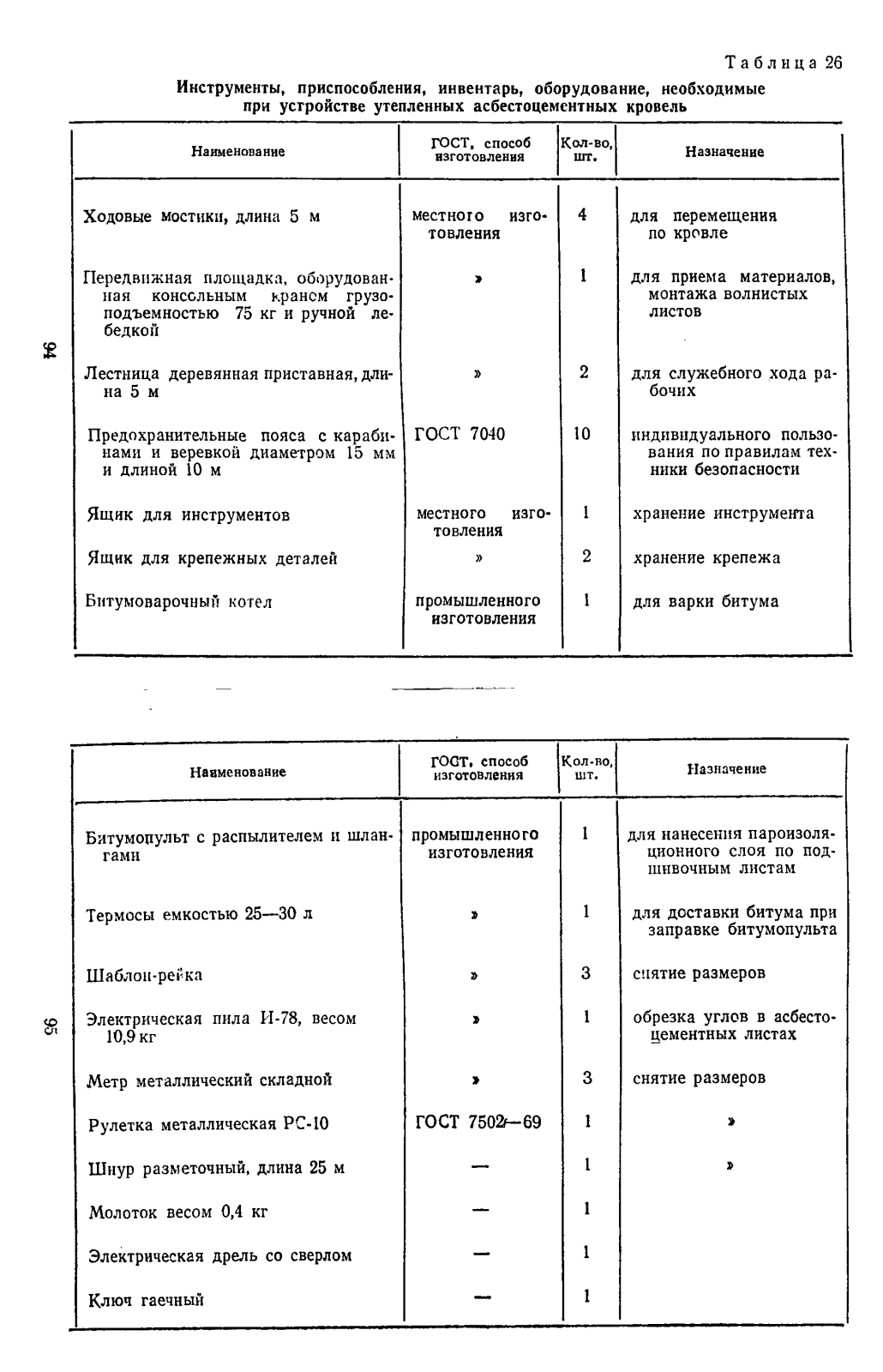 Таблица 26

Инструменты, приспособления, инвентарь, оборудование, необходимые при устройстве утепленных асбестоцементных кровель

| Наименование | ГОСТ, способ изготовления | Кол-во, шт. | Назначение |
|---|---|---|---|
| Ходовые мостики, длина 5 м | местного изготовления | 4 | для перемещения по кровле |
| Передвижная площадка, оборудованная консольным краном грузоподъемностью 75 кг и ручной лебедкой | » | 1 | для приема материалов, монтажа волнистых листов |
| Лестница деревянная приставная, длина 5 м | » | 2 | для служебного хода рабочих |
| Предохранительные пояса с карабинами и веревкой диаметром 15 мм и длиной 10 м | ГОСТ 7040 | 10 | индивидуального пользования по правилам техники безопасности |
| Ящик для инструментов | местного изготовления | 1 | хранение инструмента |
| Ящик для крепежных деталей | » | 2 | хранение крепежа |
| Битумоварочный котел | промышленного изготовления | 1 | для варки битума |

94

| Наименование | ГОСТ, способ изготовления | Кол-во, шт. | Назначение |
|---|---|---|---|
| Битумопульт с распылителем и шлангами | промышленного изготовления | 1 | для нанесения пароизоляционного слоя по подшивочным листам |
| Термосы емкостью 25—30 л | » | 1 | для доставки битума при заправке битумопульта |
| Шаблон-рейка | » | 3 | снятие размеров |
| Электрическая пила И-78, весом 10,9 кг | » | 1 | обрезка углов в асбестоцементных листах |
| Метр металлический складной | » | 3 | снятие размеров |
| Рулетка металлическая РС-10 | ГОСТ 7502—69 | 1 | » |
| Шнур разметочный, длина 25 м | — | 1 | » |
| Молоток весом 0,4 кг | — | 1 | |
| Электрическая дрель со сверлом | — | 1 | |
| Ключ гаечный | — | 1 | |

95